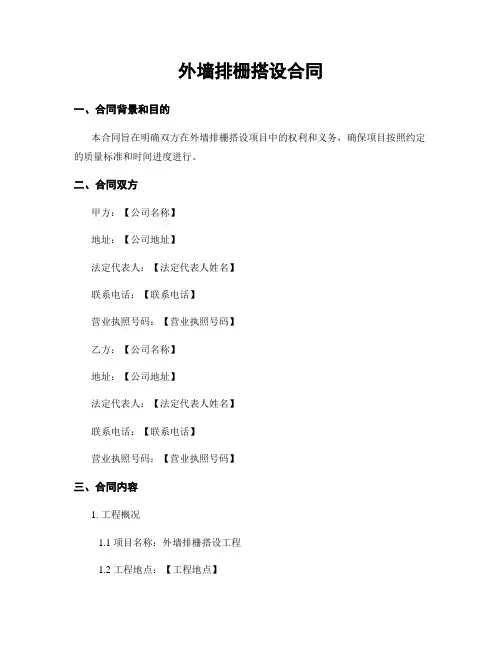 外墙排栅搭设合同

一、合同背景和目的

本合同旨在明确双方在外墙排栅搭设项目中的权利和义务，确保项目按照约定的质量标准和时间进度进行。

二、合同双方

甲方：【公司名称】

地址：【公司地址】

法定代表人：【法定代表人姓名】

联系电话：【联系电话】

营业执照号码：【营业执照号码】

乙方：【公司名称】

地址：【公司地址】

法定代表人：【法定代表人姓名】

联系电话：【联系电话】

营业执照号码：【营业执照号码】

三、合同内容

1. 工程概况

1.1 项目名称：外墙排栅搭设工程

1.2 工程地点：【工程地点】